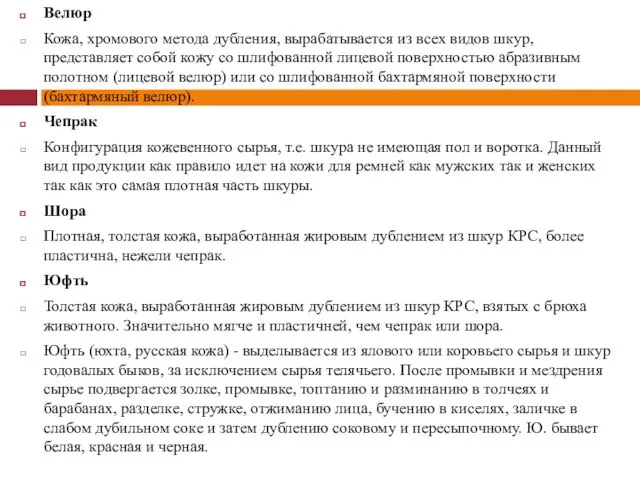 Велюр

Кожа, хромового метода дубления, вырабатывается из всех видов шкур, представляет собой кожу со шлифованной лицевой поверхностью абразивным полотном (лицевой велюр) или со шлифованной бахтармяной поверхности (бахтармяный велюр).

Чепрак

Конфигурация кожевенного сырья, т.е. шкура не имеющая пол и воротка. Данный вид продукции как правило идет на кожи для ремней как мужских так и женских так как это самая плотная часть шкуры.

Шора

Плотная, толстая кожа, выработанная жировым дублением из шкур КРС, более пластична, нежели чепрак.

Юфть

Толстая кожа, выработанная жировым дублением из шкур КРС, взятых с брюха животного. Значительно мягче и пластичней, чем чепрак или шора.

Юфть (юхта, русская кожа) - выделывается из ялового или коровьего сырья и шкур годовалых быков, за исключением сырья телячьего. После промывки и мездрения сырье подвергается золке, промывке, топтанию и разминанию в толчеях и барабанах, разделке, стружке, отжиманию лица, бучению в киселях, заличке в слабом дубильном соке и затем дублению соковому и пересыпочному. Ю. бывает белая, красная и черная.